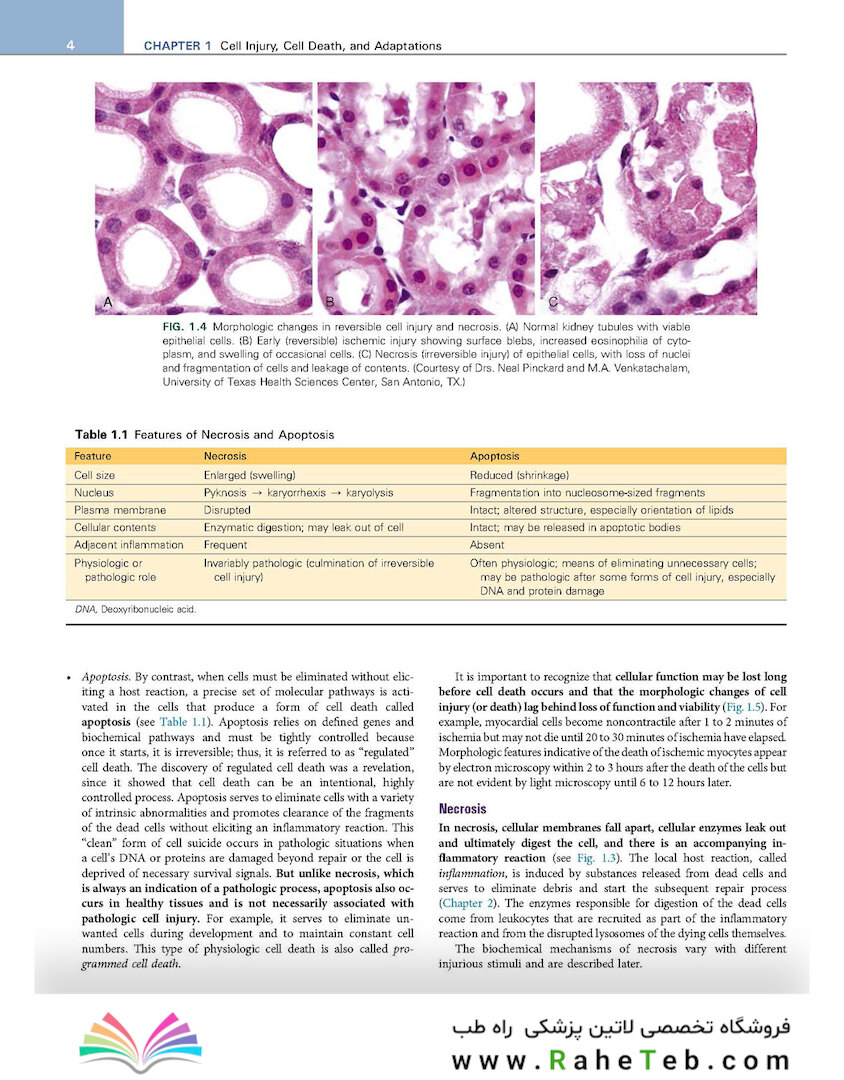 4 CHAPTER 1 Cell Injury, Cell Death, and Adaptations

A B C

FIG. 1.4 Morphologic changes in reversible cell injury and necrosis. (A) Normal kidney tubules with viable epithelial cells. (B) Early (reversible) ischemic injury showing surface blebs, increased eosinophilia of cytoplasm, and swelling of occasional cells. (C) Necrosis (irreversible injury) of epithelial cells, with loss of nuclei and fragmentation of cells and leakage of contents. (Courtesy of Drs. Neal Pinckard and M.A. Venkatachalam, University of Texas Health Sciences Center, San Antonio, TX.)

Table 1.1 Features of Necrosis and Apoptosis

| Feature | Necrosis | Apoptosis |
|---|---|---|
| Cell size | Enlarged (swelling) | Reduced (shrinkage) |
| Nucleus | Pyknosis → karyorrhexis → karyolysis | Fragmentation into nucleosome-sized fragments |
| Plasma membrane | Disrupted | Intact; altered structure, especially orientation of lipids |
| Cellular contents | Enzymatic digestion; may leak out of cell | Intact; may be released in apoptotic bodies |
| Adjacent inflammation | Frequent | Absent |
| Physiologic or pathologic role | Invariably pathologic (culmination of irreversible cell injury) | Often physiologic; means of eliminating unnecessary cells; may be pathologic after some forms of cell injury, especially DNA and protein damage |

DNA, Deoxyribonucleic acid.

• Apoptosis. By contrast, when cells must be eliminated without eliciting a host reaction, a precise set of molecular pathways is activated in the cells that produce a form of cell death called apoptosis (see Table 1.1). Apoptosis relies on defined genes and biochemical pathways and must be tightly controlled because once it starts, it is irreversible; thus, it is referred to as "regulated" cell death. The discovery of regulated cell death was a revelation, since it showed that cell death can be an intentional, highly controlled process. Apoptosis serves to eliminate cells with a variety of intrinsic abnormalities and promotes clearance of the fragments of the dead cells without eliciting an inflammatory reaction. This "clean" form of cell suicide occurs in pathologic situations when a cell's DNA or proteins are damaged beyond repair or the cell is deprived of necessary survival signals. But unlike necrosis, which is always an indication of a pathologic process, apoptosis also occurs in healthy tissues and is not necessarily associated with pathologic cell injury. For example, it serves to eliminate unwanted cells during development and to maintain constant cell numbers. This type of physiologic cell death is also called programmed cell death.

It is important to recognize that cellular function may be lost long before cell death occurs and that the morphologic changes of cell injury (or death) lag behind loss of function and viability (Fig. 1.5). For example, myocardial cells become noncontractile after 1 to 2 minutes of ischemia but may not die until 20 to 30 minutes of ischemia have elapsed. Morphologic features indicative of the death of ischemic myocytes appear by electron microscopy within 2 to 3 hours after the death of the cells but are not evident by light microscopy until 6 to 12 hours later.

Necrosis

In necrosis, cellular membranes fall apart, cellular enzymes leak out and ultimately digest the cell, and there is an accompanying inflammatory reaction (see Fig. 1.3). The local host reaction, called inflammation, is induced by substances released from dead cells and serves to eliminate debris and start the subsequent repair process (Chapter 2). The enzymes responsible for digestion of the dead cells come from leukocytes that are recruited as part of the inflammatory reaction and from the disrupted lysosomes of the dying cells themselves.

The biochemical mechanisms of necrosis vary with different injurious stimuli and are described later.

فروشگاه تخصصی لاتین پزشکی راه طب
www.RaheTeb.com